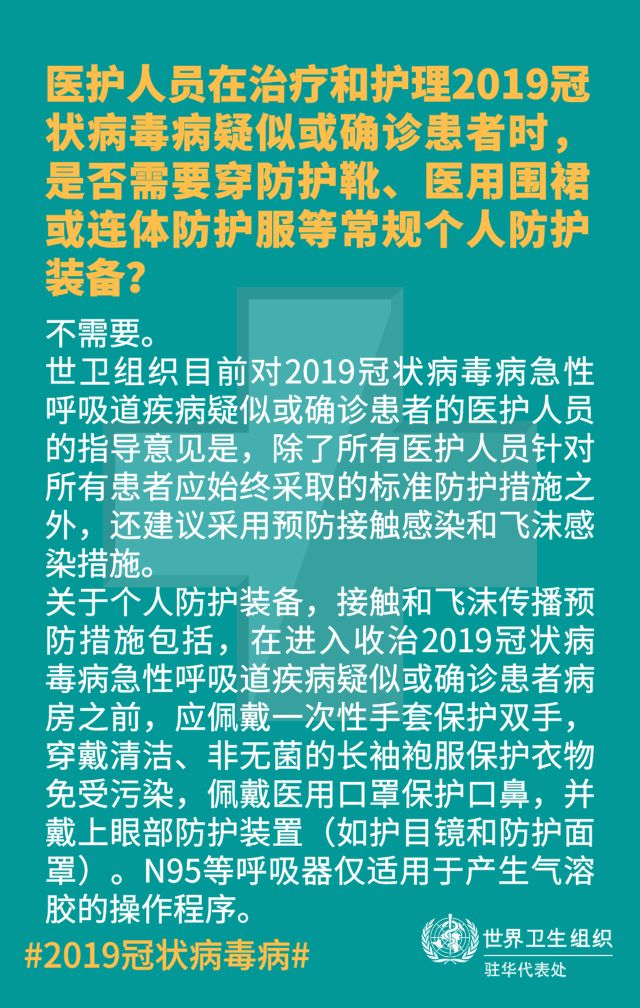 医护人员在治疗和护理2019冠状病毒病疑似或确诊患者时，是否需要穿防护靴、医用围裙或连体防护服等常规个人防护装备？

不需要。
世卫组织目前对2019冠状病毒病急性呼吸道疾病疑似或确诊患者的医护人员的指导意见是，除了所有医护人员针对所有患者应始终采取的标准防护措施之外，还建议采用预防接触感染和飞沫感染措施。
关于个人防护装备，接触和飞沫传播预防措施包括，在进入收治2019冠状病毒病急性呼吸道疾病疑似或确诊患者病房之前，应佩戴一次性手套保护双手，穿戴清洁、非无菌的长袖袍服保护衣物免受污染，佩戴医用口罩保护口鼻，并戴上眼部防护装置（如护目镜和防护面罩）。N95等呼吸器仅适用于产生气溶胶的操作程序。

#2019冠状病毒病#

世界卫生组织
驻华代表处